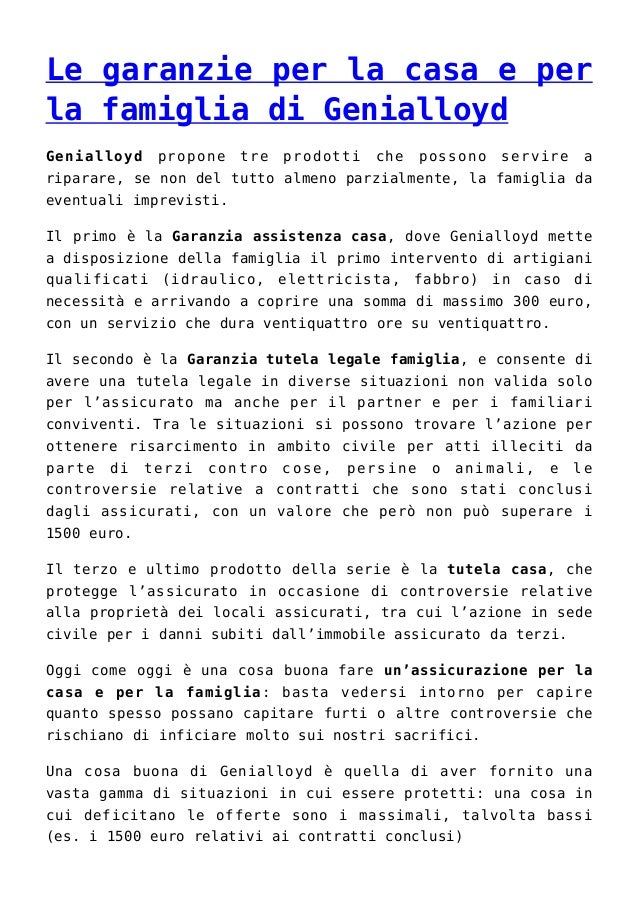 Le garanzie per la casa e per la famiglia di Genialloyd

Genialloyd propone tre prodotti che possono servire a riparare, se non del tutto almeno parzialmente, la famiglia da eventuali imprevisti.

Il primo è la Garanzia assistenza casa, dove Genialloyd mette a disposizione della famiglia il primo intervento di artigiani qualificati (idraulico, elettricista, fabbro) in caso di necessità e arrivando a coprire una somma di massimo 300 euro, con un servizio che dura ventiquattro ore su ventiquattro.

Il secondo è la Garanzia tutela legale famiglia, e consente di avere una tutela legale in diverse situazioni non valida solo per l'assicurato ma anche per il partner e per i familiari conviventi. Tra le situazioni si possono trovare l'azione per ottenere risarcimento in ambito civile per atti illeciti da parte di terzi contro cose, persine o animali, e le controversie relative a contratti che sono stati conclusi dagli assicurati, con un valore che però non può superare i 1500 euro.

Il terzo e ultimo prodotto della serie è la tutela casa, che protegge l'assicurato in occasione di controversie relative alla proprietà dei locali assicurati, tra cui l'azione in sede civile per i danni subiti dall'immobile assicurato da terzi.

Oggi come oggi è una cosa buona fare un'assicurazione per la casa e per la famiglia: basta vedersi intorno per capire quanto spesso possano capitare furti o altre controversie che rischiano di inficiare molto sui nostri sacrifici.

Una cosa buona di Genialloyd è quella di aver fornito una vasta gamma di situazioni in cui essere protetti: una cosa in cui deficitano le offerte sono i massimali, talvolta bassi (es. i 1500 euro relativi ai contratti conclusi)